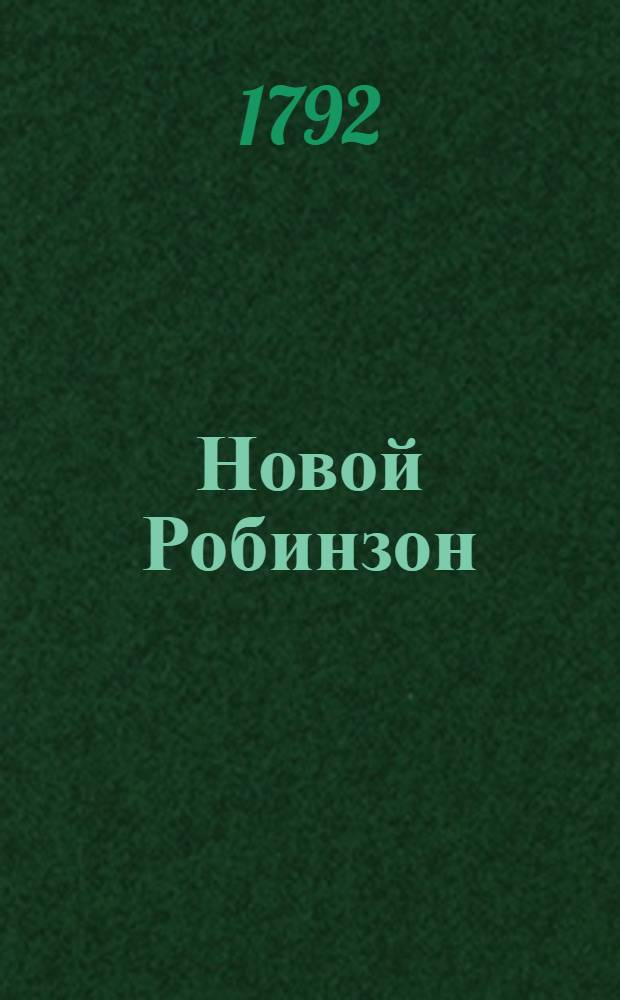 1792

Новой Робинзон